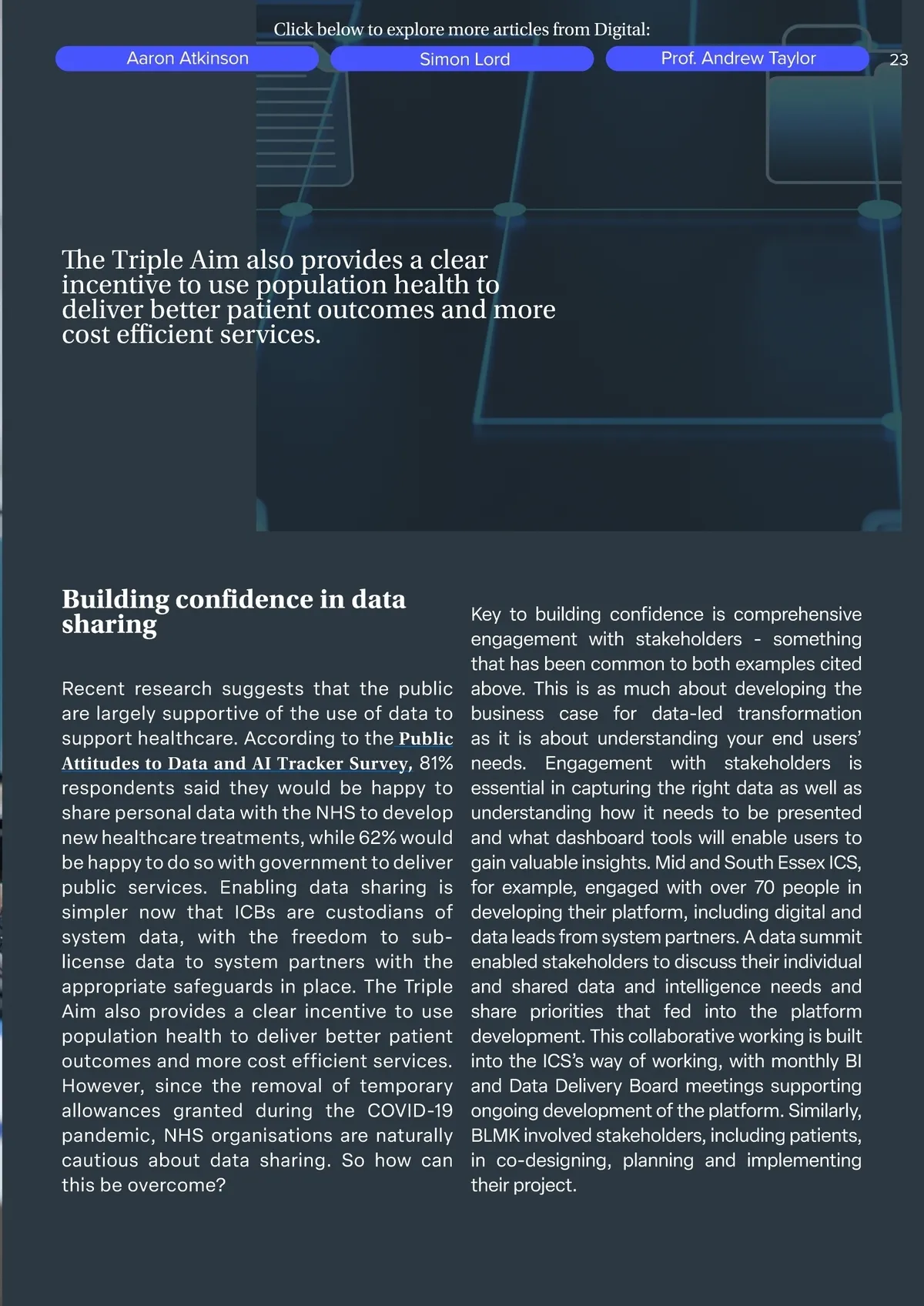 Click below to explore more articles from Digital:

Aaron Atkinson

Simon Lord

Prof. Andrew Taylor

23

The Triple Aim also provides a clear incentive to use population health to deliver better patient outcomes and more cost efficient services.

Building confidence in data sharing

Recent research suggests that the public are largely supportive of the use of data to support healthcare. According to the Public Attitudes to Data and AI Tracker Survey, 81% respondents said they would be happy to share personal data with the NHS to develop new healthcare treatments, while 62% would be happy to do so with government to deliver public services. Enabling data sharing is simpler now that ICBs are custodians of system data, with the freedom to sub-license data to system partners with the appropriate safeguards in place. The Triple Aim also provides a clear incentive to use population health to deliver better patient outcomes and more cost efficient services. However, since the removal of temporary allowances granted during the COVID-19 pandemic, NHS organisations are naturally cautious about data sharing. So how can this be overcome?

Key to building confidence is comprehensive engagement with stakeholders - something that has been common to both examples cited above. This is as much about developing the business case for data-led transformation as it is about understanding your end users' needs. Engagement with stakeholders is essential in capturing the right data as well as understanding how it needs to be presented and what dashboard tools will enable users to gain valuable insights. Mid and South Essex ICS, for example, engaged with over 70 people in developing their platform, including digital and data leads from system partners. A data summit enabled stakeholders to discuss their individual and shared data and intelligence needs and share priorities that fed into the platform development. This collaborative working is built into the ICS's way of working, with monthly BI and Data Delivery Board meetings supporting ongoing development of the platform. Similarly, BLMK involved stakeholders, including patients, in co-designing, planning and implementing their project.